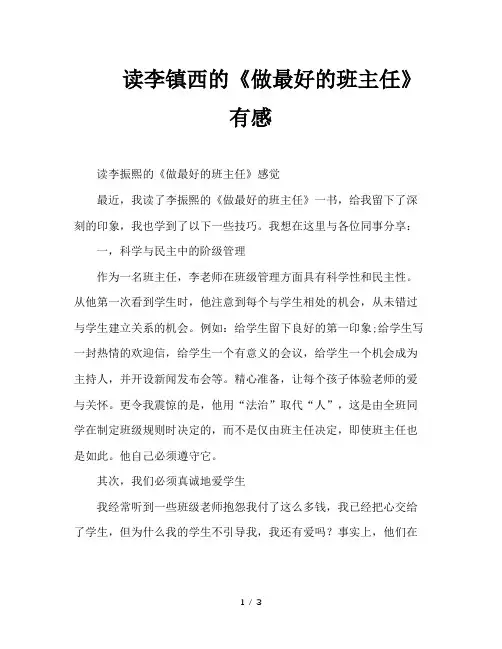 读李镇西的《做最好的班主任》有感

读李振熙的《做最好的班主任》感觉

最近，我读了李振熙的《做最好的班主任》一书，给我留下了深刻的印象，我也学到了以下一些技巧。我想在这里与各位同事分享：

一，科学与民主中的阶级管理

作为一名班主任，李老师在班级管理方面具有科学性和民主性。从他第一次看到学生时，他注意到每个与学生相处的机会，从未错过与学生建立关系的机会。例如：给学生留下良好的第一印象;给学生写一封热情的欢迎信，给学生一个有意义的会议，给学生一个机会成为主持人，并开设新闻发布会等。精心准备，让每个孩子体验老师的爱与关怀。更令我震惊的是，他用“法治”取代“人”，这是由全班同学在制定班级规则时决定的，而不是仅由班主任决定，即使班主任也是如此。他自己必须遵守它。

其次，我们必须真诚地爱学生

我经常听到一些班级老师抱怨我付了这么多钱，我已经把心交给了学生，但为什么我的学生不引导我，我还有爱吗？事实上，他们在

1 / 3